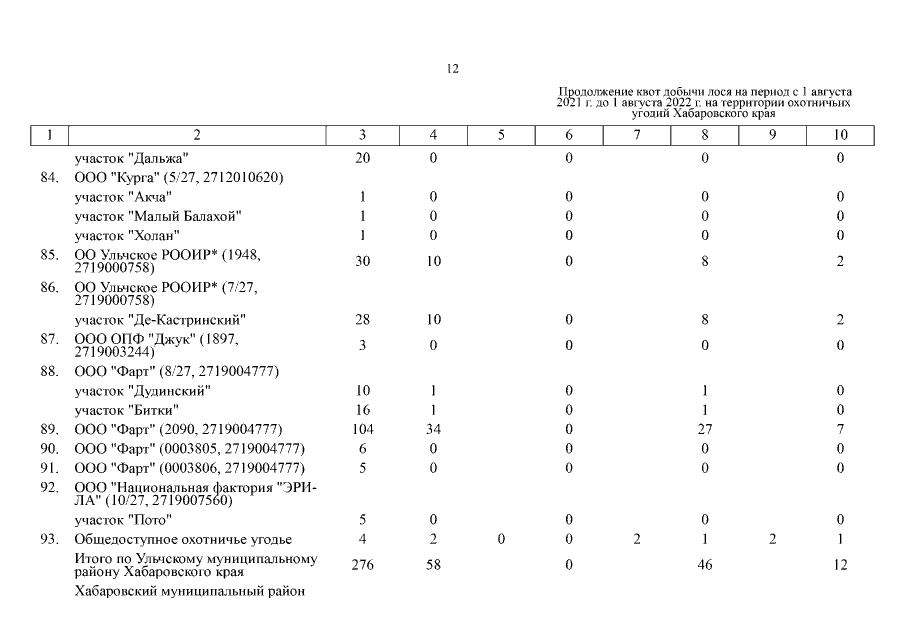 12

Продолжение квот добычи лося на период с 1 августа 2021 г. до 1 августа 2022 г. на территории охотничьих угодий Хабаровского края

| 1 | 2 | 3 | 4 | 5 | 6 | 7 | 8 | 9 | 10 |
|---|---|---|---|---|---|---|---|---|---|
| | участок "Дальжа" | 20 | 0 | | 0 | | 0 | | 0 |
| 84. | ООО "Курга" (5/27, 2712010620) | | | | | | | | |
| | участок "Акча" | 1 | 0 | | 0 | | 0 | | 0 |
| | участок "Малый Балахой" | 1 | 0 | | 0 | | 0 | | 0 |
| | участок "Холан" | 1 | 0 | | 0 | | 0 | | 0 |
| 85. | ОО Ульчское РООИР* (1948, 2719000758) | 30 | 10 | | 0 | | 8 | | 2 |
| 86. | ОО Ульчское РООИР* (7/27, 2719000758) | | | | | | | | |
| | участок "Де-Кастринский" | 28 | 10 | | 0 | | 8 | | 2 |
| 87. | ООО ОПФ "Джук" (1897, 2719003244) | 3 | 0 | | 0 | | 0 | | 0 |
| 88. | ООО "Фарт" (8/27, 2719004777) | | | | | | | | |
| | участок "Дудинский" | 10 | 1 | | 0 | | 1 | | 0 |
| | участок "Битки" | 16 | 1 | | 0 | | 1 | | 0 |
| 89. | ООО "Фарт" (2090, 2719004777) | 104 | 34 | | 0 | | 27 | | 7 |
| 90. | ООО "Фарт" (0003805, 2719004777) | 6 | 0 | | 0 | | 0 | | 0 |
| 91. | ООО "Фарт" (0003806, 2719004777) | 5 | 0 | | 0 | | 0 | | 0 |
| 92. | ООО "Национальная фактория "ЭРИЛА" (10/27, 2719007560) | | | | | | | | |
| | участок "Пото" | 5 | 0 | | 0 | | 0 | | 0 |
| 93. | Общедоступное охотничье угодье | 4 | 2 | 0 | 0 | 2 | 1 | 2 | 1 |
| | Итого по Ульчскому муниципальному району Хабаровского края | 276 | 58 | | 0 | | 46 | | 12 |
| | Хабаровский муниципальный район | | | | | | | | |